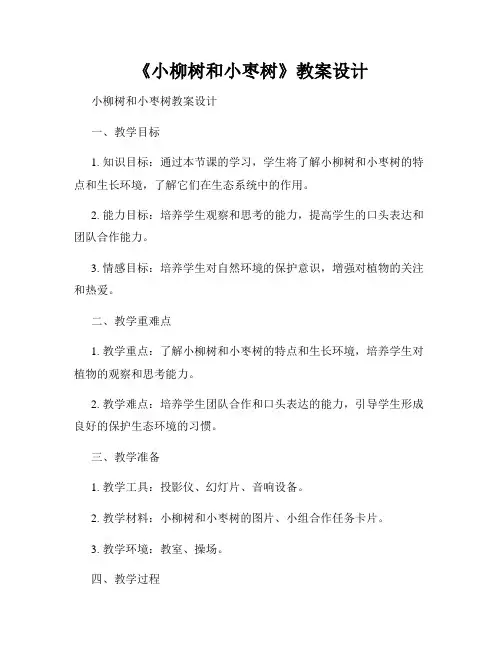 《小柳树和小枣树》教案设计

小柳树和小枣树教案设计

一、教学目标

1. 知识目标：通过本节课的学习，学生将了解小柳树和小枣树的特点和生长环境，了解它们在生态系统中的作用。

2. 能力目标：培养学生观察和思考的能力，提高学生的口头表达和团队合作能力。

3. 情感目标：培养学生对自然环境的保护意识，增强对植物的关注和热爱。

二、教学重难点

1. 教学重点：了解小柳树和小枣树的特点和生长环境，培养学生对植物的观察和思考能力。

2. 教学难点：培养学生团队合作和口头表达的能力，引导学生形成良好的保护生态环境的习惯。

三、教学准备

1. 教学工具：投影仪、幻灯片、音响设备。

2. 教学材料：小柳树和小枣树的图片、小组合作任务卡片。

3. 教学环境：教室、操场。

四、教学过程